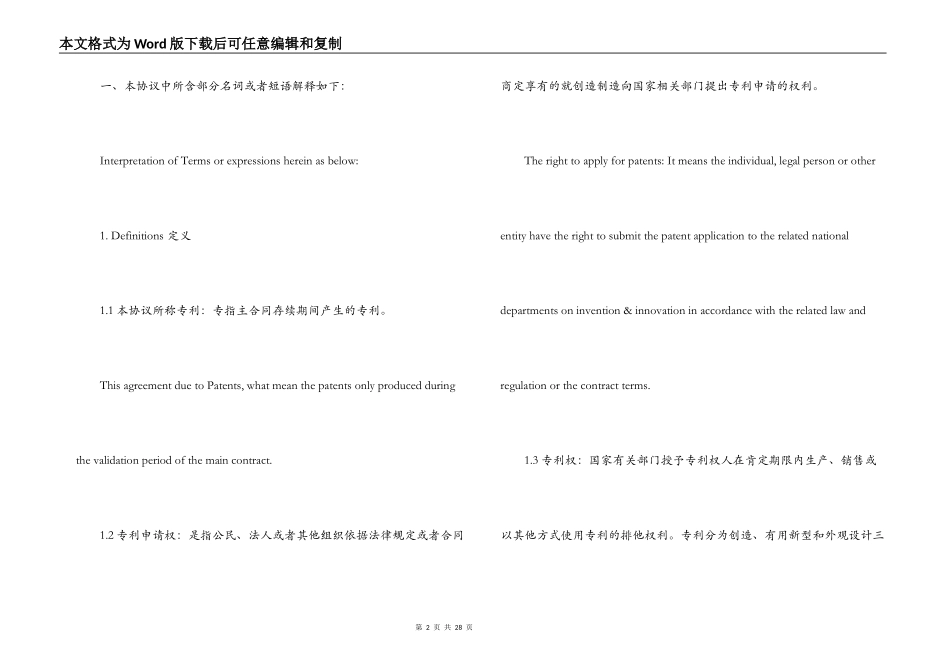 本文格式为Word版下载后可任意编辑和复制

一、本协议中所含部分名词或者短语解释如下：

Interpretation of Terms or expressions herein as below:

1. Definitions 定义

1.1 本协议所称专利：专指主合同存续期间产生的专利。

This agreement due to Patents, what mean the patents only produced during the validation period of the main contract.

1.2 专利申请权：是指公民、法人或者其他组织依据法律规定或者合同商定享有的就创造制造向国家相关部门提出专利申请的权利。

The right to apply for patents: It means the individual, legal person or other entity have the right to submit the patent application to the related national departments on invention & innovation in accordance with the related law and regulation or the contract terms.

1.3 专利权：国家有关部门授予专利权人在肯定期限内生产、销售或以其他方式使用专利的排他权利。专利分为创造、有用新型和外观设计三

第 2 页 共 28 页